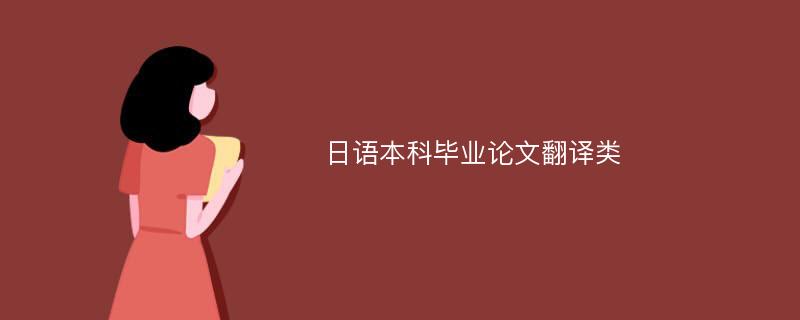 日语本科毕业论文翻译类